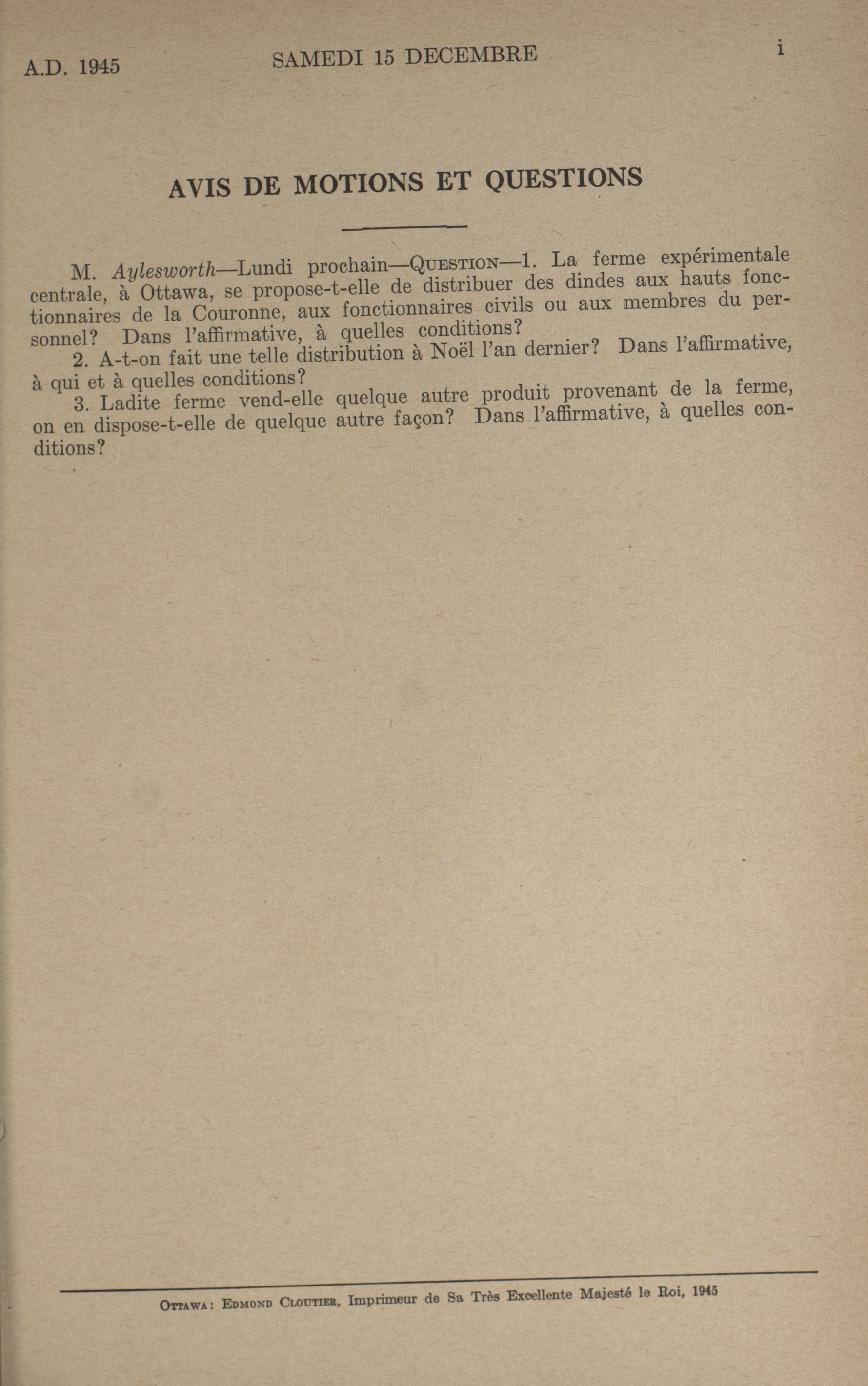 A.D. 1945 SAMEDI 15 DECEMBRE i

AVIS DE MOTIONS ET QUESTIONS

M. Aylesworth—Lundi prochain—QUESTION—1. La ferme expérimentale centrale, à Ottawa, se propose-t-elle de distribuer des dindes aux hauts fonctionnaires de la Couronne, aux fonctionnaires civils ou aux membres du personnel? Dans l'affirmative, à quelles conditions?

2. A-t-on fait une telle distribution à Noël l'an dernier? Dans l'affirmative, à qui et à quelles conditions?

3. Ladite ferme vend-elle quelque autre produit provenant de la ferme, on en dispose-t-elle de quelque autre façon? Dans l'affirmative, à quelles conditions?

OTTAWA: EDMOND CLOUTIER, Imprimeur de Sa Très Excellente Majesté le Roi, 1945